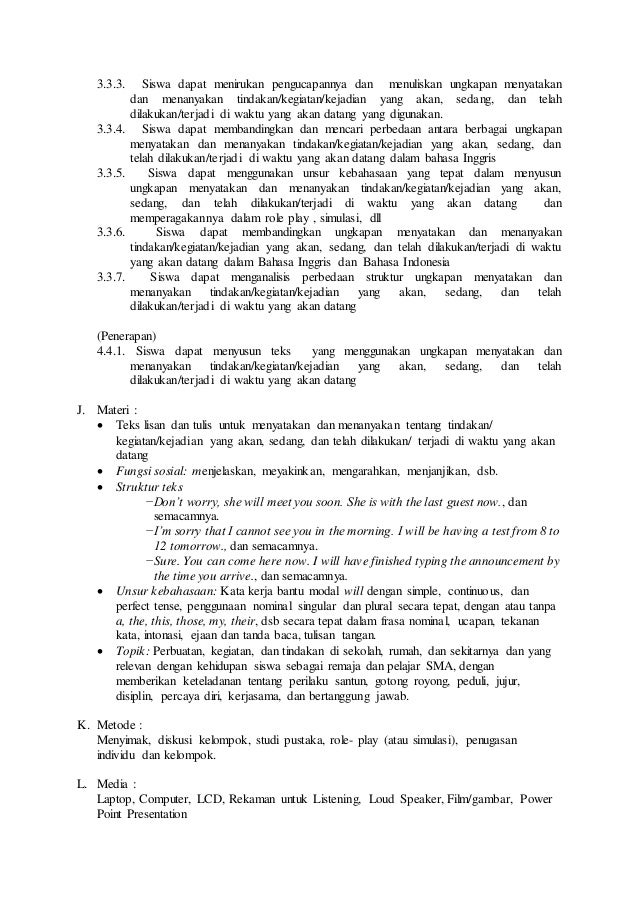 3.3.3. Siswa dapat menirukan pengucapannya dan menuliskan ungkapan menyatakan dan menanyakan tindakan/kegiatan/kejadian yang akan, sedang, dan telah dilakukan/terjadi di waktu yang akan datang yang digunakan.
3.3.4. Siswa dapat membandingkan dan mencari perbedaan antara berbagai ungkapan menyatakan dan menanyakan tindakan/kegiatan/kejadian yang akan, sedang, dan telah dilakukan/terjadi di waktu yang akan datang dalam bahasa Inggris
3.3.5. Siswa dapat menggunakan unsur kebahasaan yang tepat dalam menyusun ungkapan menyatakan dan menanyakan tindakan/kegiatan/kejadian yang akan, sedang, dan telah dilakukan/terjadi di waktu yang akan datang dan memperagakannya dalam role play , simulasi, dll
3.3.6. Siswa dapat membandingkan ungkapan menyatakan dan menanyakan tindakan/kegiatan/kejadian yang akan, sedang, dan telah dilakukan/terjadi di waktu yang akan datang dalam Bahasa Inggris dan Bahasa Indonesia
3.3.7. Siswa dapat menganalisis perbedaan struktur ungkapan menyatakan dan menanyakan tindakan/kegiatan/kejadian yang akan, sedang, dan telah dilakukan/terjadi di waktu yang akan datang

(Penerapan)
4.4.1. Siswa dapat menyusun teks yang menggunakan ungkapan menyatakan dan menanyakan tindakan/kegiatan/kejadian yang akan, sedang, dan telah dilakukan/terjadi di waktu yang akan datang

J. Materi :
• Teks lisan dan tulis untuk menyatakan dan menanyakan tentang tindakan/ kegiatan/kejadian yang akan, sedang, dan telah dilakukan/ terjadi di waktu yang akan datang
• Fungsi sosial: menjelaskan, meyakinkan, mengarahkan, menjanjikan, dsb.
• Struktur teks
−Don't worry, she will meet you soon. She is with the last guest now., dan semacamnya.
−I'm sorry that I cannot see you in the morning. I will be having a test from 8 to 12 tomorrow., dan semacamnya.
−Sure. You can come here now. I will have finished typing the announcement by the time you arrive., dan semacamnya.
• Unsur kebahasaan: Kata kerja bantu modal will dengan simple, continuous, dan perfect tense, penggunaan nominal singular dan plural secara tepat, dengan atau tanpa a, the, this, those, my, their, dsb secara tepat dalam frasa nominal, ucapan, tekanan kata, intonasi, ejaan dan tanda baca, tulisan tangan.
• Topik: Perbuatan, kegiatan, dan tindakan di sekolah, rumah, dan sekitarnya dan yang relevan dengan kehidupan siswa sebagai remaja dan pelajar SMA, dengan memberikan keteladanan tentang perilaku santun, gotong royong, peduli, jujur, disiplin, percaya diri, kerjasama, dan bertanggung jawab.

K. Metode :
Menyimak, diskusi kelompok, studi pustaka, role- play (atau simulasi), penugasan individu dan kelompok.

L. Media :
Laptop, Computer, LCD, Rekaman untuk Listening, Loud Speaker, Film/gambar, Power Point Presentation